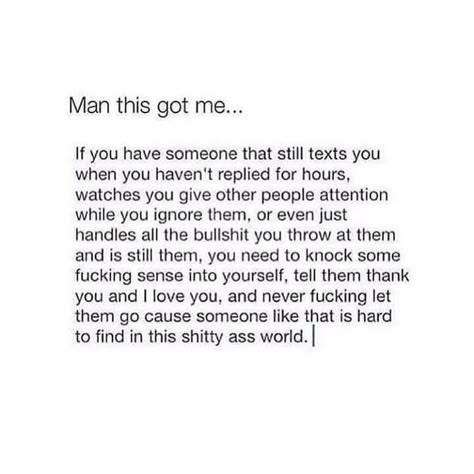 Man this got me...

If you have someone that still texts you when you haven't replied for hours, watches you give other people attention while you ignore them, or even just handles all the bullshit you throw at them and is still them, you need to knock some fucking sense into yourself, tell them thank you and I love you, and never fucking let them go cause someone like that is hard to find in this shitty ass world.